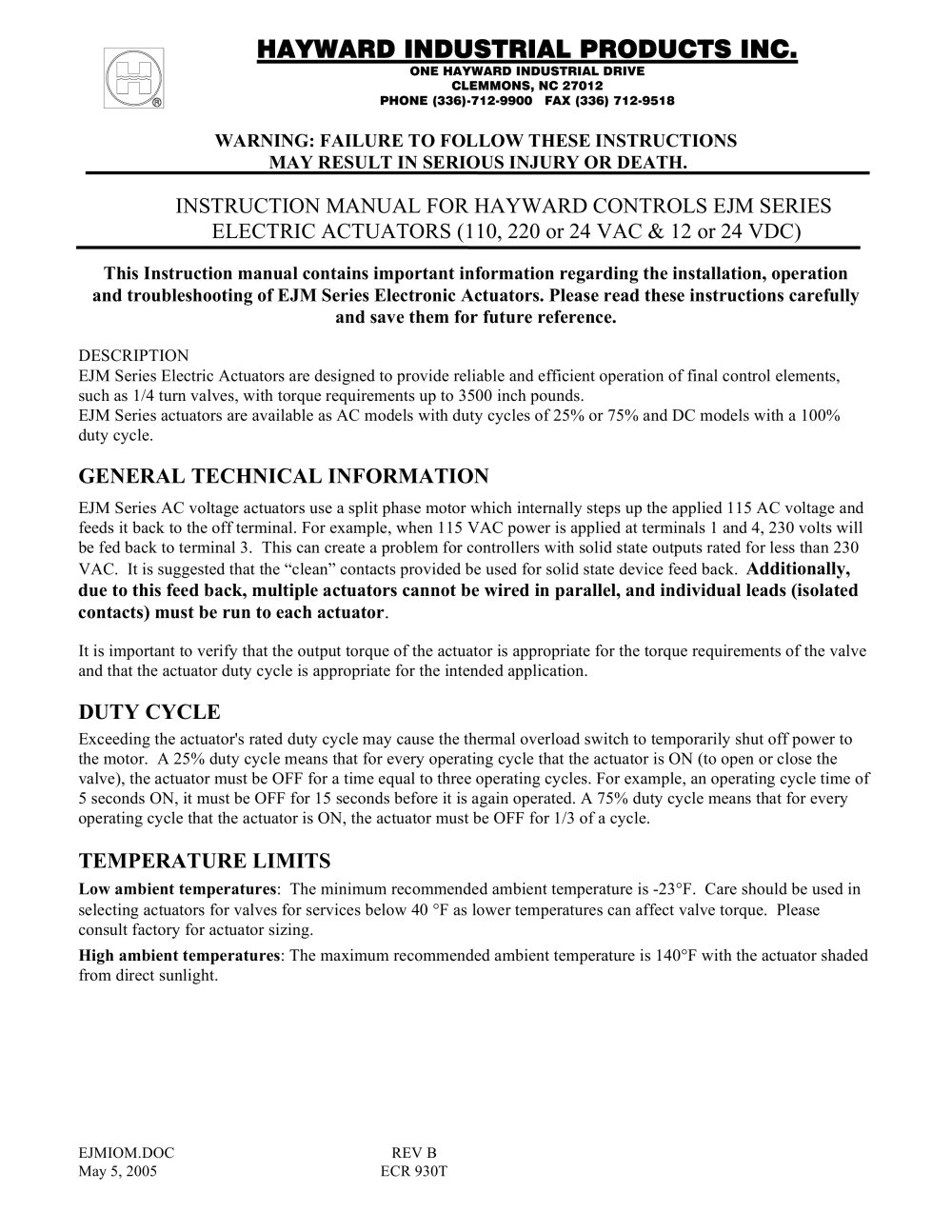 HAYWARD INDUSTRIAL PRODUCTS INC.
ONE HAYWARD INDUSTRIAL DRIVE
CLEMMONS, NC 27012
PHONE (336)-712-9900 FAX (336) 712-9518

WARNING: FAILURE TO FOLLOW THESE INSTRUCTIONS
MAY RESULT IN SERIOUS INJURY OR DEATH.

INSTRUCTION MANUAL FOR HAYWARD CONTROLS EJM SERIES
ELECTRIC ACTUATORS (110, 220 or 24 VAC & 12 or 24 VDC)

This Instruction manual contains important information regarding the installation, operation and troubleshooting of EJM Series Electronic Actuators. Please read these instructions carefully and save them for future reference.

DESCRIPTION
EJM Series Electric Actuators are designed to provide reliable and efficient operation of final control elements, such as 1/4 turn valves, with torque requirements up to 3500 inch pounds.
EJM Series actuators are available as AC models with duty cycles of 25% or 75% and DC models with a 100% duty cycle.

GENERAL TECHNICAL INFORMATION

EJM Series AC voltage actuators use a split phase motor which internally steps up the applied 115 AC voltage and feeds it back to the off terminal. For example, when 115 VAC power is applied at terminals 1 and 4, 230 volts will be fed back to terminal 3. This can create a problem for controllers with solid state outputs rated for less than 230 VAC. It is suggested that the "clean" contacts provided be used for solid state device feed back. Additionally, due to this feed back, multiple actuators cannot be wired in parallel, and individual leads (isolated contacts) must be run to each actuator.

It is important to verify that the output torque of the actuator is appropriate for the torque requirements of the valve and that the actuator duty cycle is appropriate for the intended application.

DUTY CYCLE

Exceeding the actuator's rated duty cycle may cause the thermal overload switch to temporarily shut off power to the motor. A 25% duty cycle means that for every operating cycle that the actuator is ON (to open or close the valve), the actuator must be OFF for a time equal to three operating cycles. For example, an operating cycle time of 5 seconds ON, it must be OFF for 15 seconds before it is again operated. A 75% duty cycle means that for every operating cycle that the actuator is ON, the actuator must be OFF for 1/3 of a cycle.

TEMPERATURE LIMITS

Low ambient temperatures: The minimum recommended ambient temperature is -23°F. Care should be used in selecting actuators for valves for services below 40 °F as lower temperatures can affect valve torque. Please consult factory for actuator sizing.

High ambient temperatures: The maximum recommended ambient temperature is 140°F with the actuator shaded from direct sunlight.

EJMIOM.DOC
May 5, 2005

REV B
ECR 930T